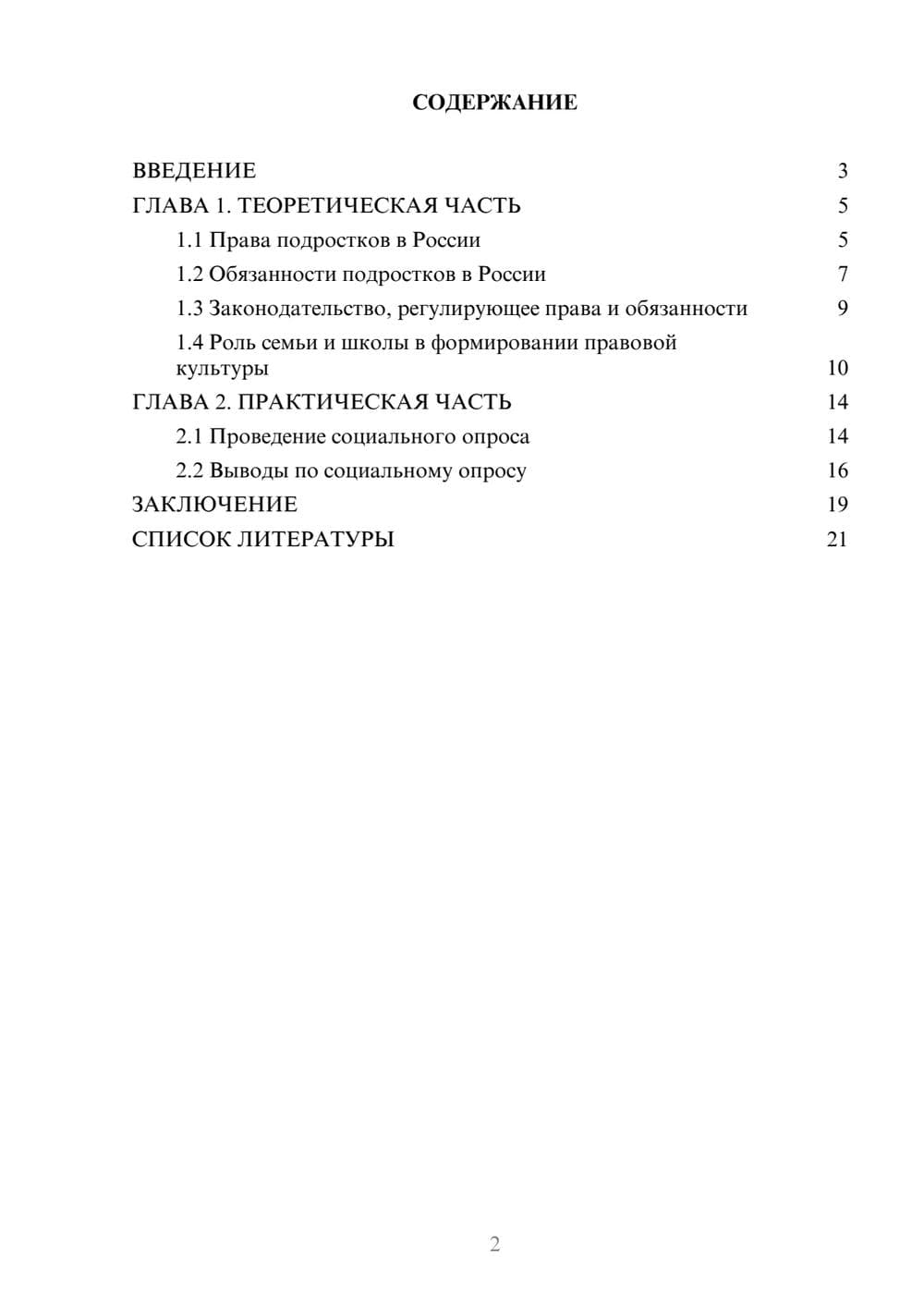 СОДЕРЖАНИЕ

ВВЕДЕНИЕ 3

ГЛАВА 1. ТЕОРЕТИЧЕСКАЯ ЧАСТЬ 5

1.1 Права подростков в России 5

1.2 Обязанности подростков в России 7

1.3 Законодательство, регулирующее права и обязанности 9

1.4 Роль семьи и школы в формировании правовой культуры 10

ГЛАВА 2. ПРАКТИЧЕСКАЯ ЧАСТЬ 14

2.1 Проведение социального опроса 14

2.2 Выводы по социальному опросу 16

ЗАКЛЮЧЕНИЕ 19

СПИСОК ЛИТЕРАТУРЫ 21

2